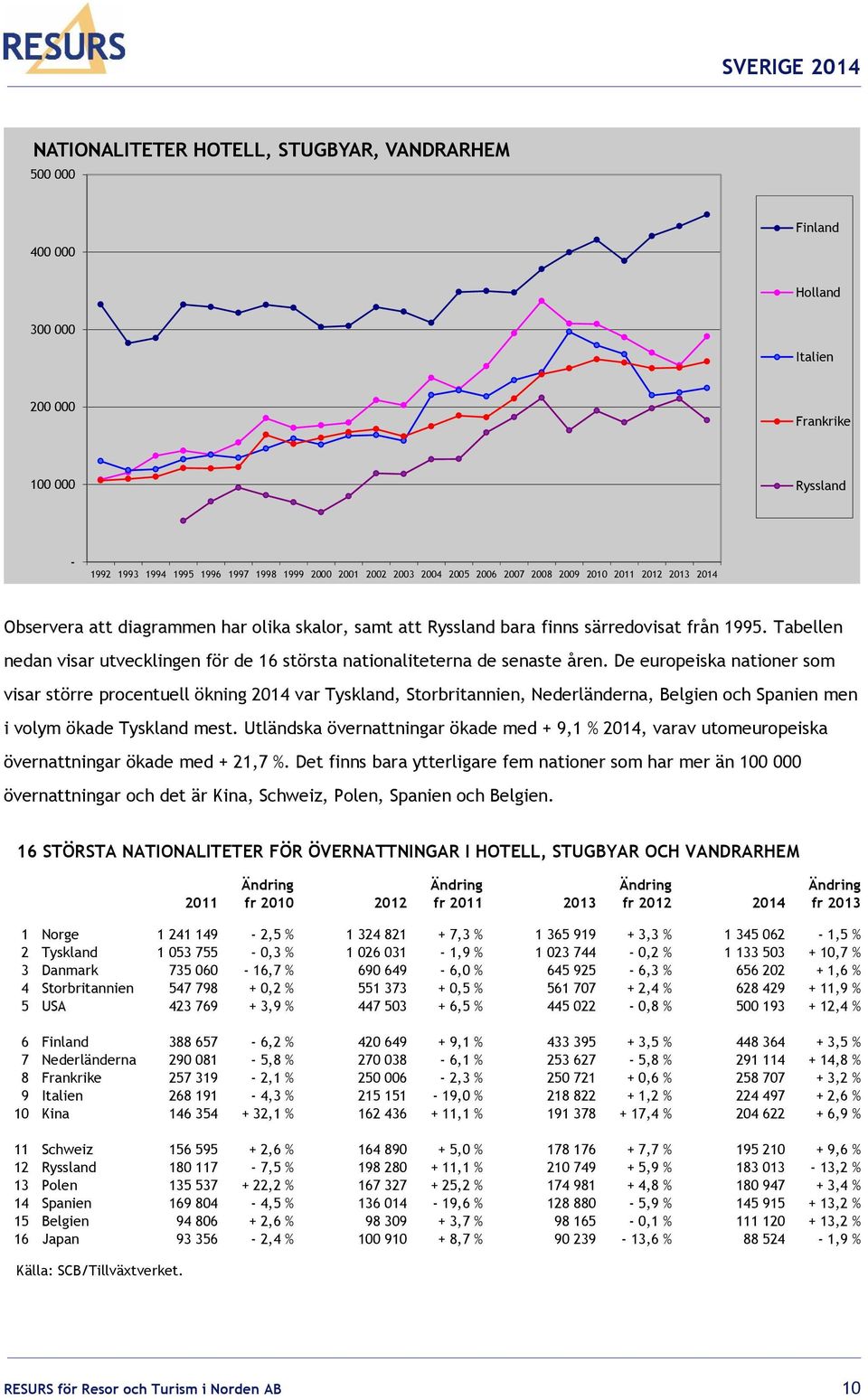 RESURS

SVERIGE 2014

NATIONALITETER HOTELL, STUGBYAR, VANDRARHEM

500 000
400 000
300 000
200 000
100 000
-

1992 1993 1994 1995 1996 1997 1998 1999 2000 2001 2002 2003 2004 2005 2006 2007 2008 2009 2010 2011 2012 2013 2014

Finland
Holland
Italien
Frankrike
Ryssland

Observera att diagrammen har olika skalor, samt att Ryssland bara finns särredovisat från 1995. Tabellen nedan visar utvecklingen för de 16 största nationaliteterna de senaste åren. De europeiska nationer som visar större procentuell ökning 2014 var Tyskland, Storbritannien, Nederländerna, Belgien och Spanien men i volym ökade Tyskland mest. Utländska övernattningar ökade med + 9,1 % 2014, varav utomeuropeiska övernattningar ökade med + 21,7 %. Det finns bara ytterligare fem nationer som har mer än 100 000 övernattningar och det är Kina, Schweiz, Polen, Spanien och Belgien.

16 STÖRSTA NATIONALITETER FÖR ÖVERNATTNINGAR I HOTELL, STUGBYAR OCH VANDRARHEM

| | | 2011 | Ändring fr 2010 | 2012 | Ändring fr 2011 | 2013 | Ändring fr 2012 | 2014 | Ändring fr 2013 |
|---|---|---|---|---|---|---|---|---|---|
| 1 | Norge | 1 241 149 | - 2,5 % | 1 324 821 | + 7,3 % | 1 365 919 | + 3,3 % | 1 345 062 | - 1,5 % |
| 2 | Tyskland | 1 053 755 | - 0,3 % | 1 026 031 | - 1,9 % | 1 023 744 | - 0,2 % | 1 133 503 | + 10,7 % |
| 3 | Danmark | 735 060 | - 16,7 % | 690 649 | - 6,0 % | 645 925 | - 6,3 % | 656 202 | + 1,6 % |
| 4 | Storbritannien | 547 798 | + 0,2 % | 551 373 | + 0,5 % | 561 707 | + 2,4 % | 628 429 | + 11,9 % |
| 5 | USA | 423 769 | + 3,9 % | 447 503 | + 6,5 % | 445 022 | - 0,8 % | 500 193 | + 12,4 % |
| 6 | Finland | 388 657 | - 6,2 % | 420 649 | + 9,1 % | 433 395 | + 3,5 % | 448 364 | + 3,5 % |
| 7 | Nederländerna | 290 081 | - 5,8 % | 270 038 | - 6,1 % | 253 627 | - 5,8 % | 291 114 | + 14,8 % |
| 8 | Frankrike | 257 319 | - 2,1 % | 250 006 | - 2,3 % | 250 721 | + 0,6 % | 258 707 | + 3,2 % |
| 9 | Italien | 268 191 | - 4,3 % | 215 151 | - 19,0 % | 218 822 | + 1,2 % | 224 497 | + 2,6 % |
| 10 | Kina | 146 354 | + 32,1 % | 162 436 | + 11,1 % | 191 378 | + 17,4 % | 204 622 | + 6,9 % |
| 11 | Schweiz | 156 595 | + 2,6 % | 164 890 | + 5,0 % | 178 176 | + 7,7 % | 195 210 | + 9,6 % |
| 12 | Ryssland | 180 117 | - 7,5 % | 198 280 | + 11,1 % | 210 749 | + 5,9 % | 183 013 | - 13,2 % |
| 13 | Polen | 135 537 | + 22,2 % | 167 327 | + 25,2 % | 174 981 | + 4,8 % | 180 947 | + 3,4 % |
| 14 | Spanien | 169 804 | - 4,5 % | 136 014 | - 19,6 % | 128 880 | - 5,9 % | 145 915 | + 13,2 % |
| 15 | Belgien | 94 806 | + 2,6 % | 98 309 | + 3,7 % | 98 165 | - 0,1 % | 111 120 | + 13,2 % |
| 16 | Japan | 93 356 | - 2,4 % | 100 910 | + 8,7 % | 90 239 | - 13,6 % | 88 524 | - 1,9 % |

Källa: SCB/Tillväxtverket.

RESURS för Resor och Turism i Norden AB

10